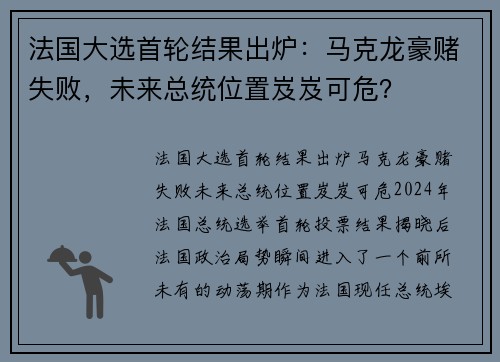 法国大选首轮结果出炉：马克龙豪赌失败，未来总统位置岌岌可危？

法国大选首轮结果出炉马克龙豪赌失败未来总统位置岌岌可危2024年法国总统选举首轮投票结果揭晓后法国政治局势瞬间进入了一个前所未有的动荡期作为法国现任总统埃